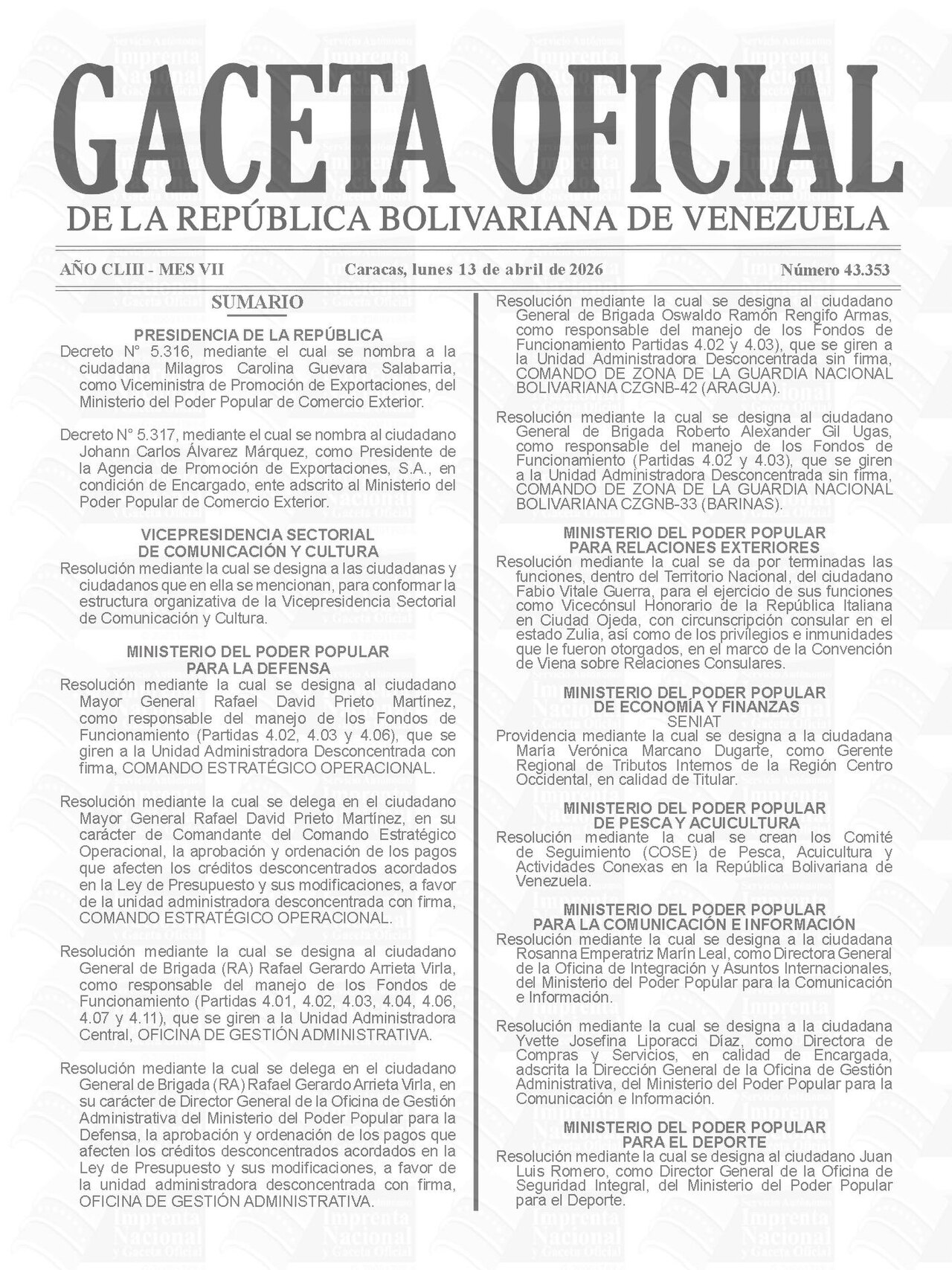 GACETA OFICIAL
DE LA REPÚBLICA BOLIVARIANA DE VENEZUELA

AÑO CLIII - MES VII
Caracas, lunes 13 de abril de 2026
Número 43.353

SUMARIO

PRESIDENCIA DE LA REPÚBLICA
Decreto N° 5.316, mediante el cual se nombra a la ciudadana Milagros Carolina Guevara Salabarria, como Viceministra de Promoción de Exportaciones, del Ministerio del Poder Popular de Comercio Exterior.

Decreto N° 5.317, mediante el cual se nombra al ciudadano Johann Carlos Álvarez Márquez, como Presidente de la Agencia de Promoción de Exportaciones, S.A., en condición de Encargado, ente adscrito al Ministerio del Poder Popular de Comercio Exterior.

VICEPRESIDENCIA SECTORIAL
DE COMUNICACIÓN Y CULTURA
Resolución mediante la cual se designa a las ciudadanas y ciudadanos que en ella se mencionan, para conformar la estructura organizativa de la Vicepresidencia Sectorial de Comunicación y Cultura.

MINISTERIO DEL PODER POPULAR
PARA LA DEFENSA
Resolución mediante la cual se designa al ciudadano Mayor General Rafael David Prieto Martínez, como responsable del manejo de los Fondos de Funcionamiento (Partidas 4.02, 4.03 y 4.06), que se giren a la Unidad Administradora Desconcentrada con firma, COMANDO ESTRATÉGICO OPERACIONAL.

Resolución mediante la cual se delega en el ciudadano Mayor General Rafael David Prieto Martínez, en su carácter de Comandante del Comando Estratégico Operacional, la aprobación y ordenación de los pagos que afecten los créditos desconcentrados acordados en la Ley de Presupuesto y sus modificaciones, a favor de la unidad administradora desconcentrada con firma, COMANDO ESTRATÉGICO OPERACIONAL.

Resolución mediante la cual se designa al ciudadano General de Brigada (RA) Rafael Gerardo Arrieta Virla, como responsable del manejo de los Fondos de Funcionamiento (Partidas 4.01, 4.02, 4.03, 4.04, 4.06, 4.07 y 4.11), que se giren a la Unidad Administradora Central, OFICINA DE GESTIÓN ADMINISTRATIVA.

Resolución mediante la cual se delega en el ciudadano General de Brigada (RA) Rafael Gerardo Arrieta Virla, en su carácter de Director General de la Oficina de Gestión Administrativa del Ministerio del Poder Popular para la Defensa, la aprobación y ordenación de los pagos que afecten los créditos desconcentrados acordados en la Ley de Presupuesto y sus modificaciones, a favor de la unidad administradora desconcentrada con firma, OFICINA DE GESTIÓN ADMINISTRATIVA.

Resolución mediante la cual se designa al ciudadano General de Brigada Oswaldo Ramón Rengifo Armas, como responsable del manejo de los Fondos de Funcionamiento Partidas 4.02 y 4.03), que se giren a la Unidad Administradora Desconcentrada sin firma, COMANDO DE ZONA DE LA GUARDIA NACIONAL BOLIVARIANA CZGNB-42 (ARAGUA).

Resolución mediante la cual se designa al ciudadano General de Brigada Roberto Alexander Gil Ugas, como responsable del manejo de los Fondos de Funcionamiento (Partidas 4.02 y 4.03), que se giren a la Unidad Administradora Desconcentrada sin firma, COMANDO DE ZONA DE LA GUARDIA NACIONAL BOLIVARIANA CZGNB-33 (BARINAS).

MINISTERIO DEL PODER POPULAR
PARA RELACIONES EXTERIORES
Resolución mediante la cual se da por terminadas las funciones, dentro del Territorio Nacional, del ciudadano Fabio Vitale Guerra, para el ejercicio de sus funciones como Vicecónsul Honorario de la República Italiana en Ciudad Ojeda, con circunscripción consular en el estado Zulia, así como de los privilegios e inmunidades que le fueron otorgados, en el marco de la Convención de Viena sobre Relaciones Consulares.

MINISTERIO DEL PODER POPULAR
DE ECONOMÍA Y FINANZAS
SENIAT
Providencia mediante la cual se designa a la ciudadana María Verónica Marcano Dugarte, como Gerente Regional de Tributos Internos de la Región Centro Occidental, en calidad de Titular.

MINISTERIO DEL PODER POPULAR
DE PESCA Y ACUICULTURA
Resolución mediante la cual se crean los Comité de Seguimiento (COSE) de Pesca, Acuicultura y Actividades Conexas en la República Bolivariana de Venezuela.

MINISTERIO DEL PODER POPULAR
PARA LA COMUNICACIÓN E INFORMACIÓN
Resolución mediante la cual se designa a la ciudadana Rosanna Emperatriz Marín Leal, como Directora General de la Oficina de Integración y Asuntos Internacionales, del Ministerio del Poder Popular para la Comunicación e Información.

Resolución mediante la cual se designa a la ciudadana Yvette Josefina Liporacci Díaz, como Directora de Compras y Servicios, en calidad de Encargada, adscrita la Dirección General de la Oficina de Gestión Administrativa, del Ministerio del Poder Popular para la Comunicación e Información.

MINISTERIO DEL PODER POPULAR
PARA EL DEPORTE
Resolución mediante la cual se designa al ciudadano Juan Luis Romero, como Director General de la Oficina de Seguridad Integral, del Ministerio del Poder Popular para el Deporte.

Servicio Autónomo Imprenta Nacional y Gaceta Oficial